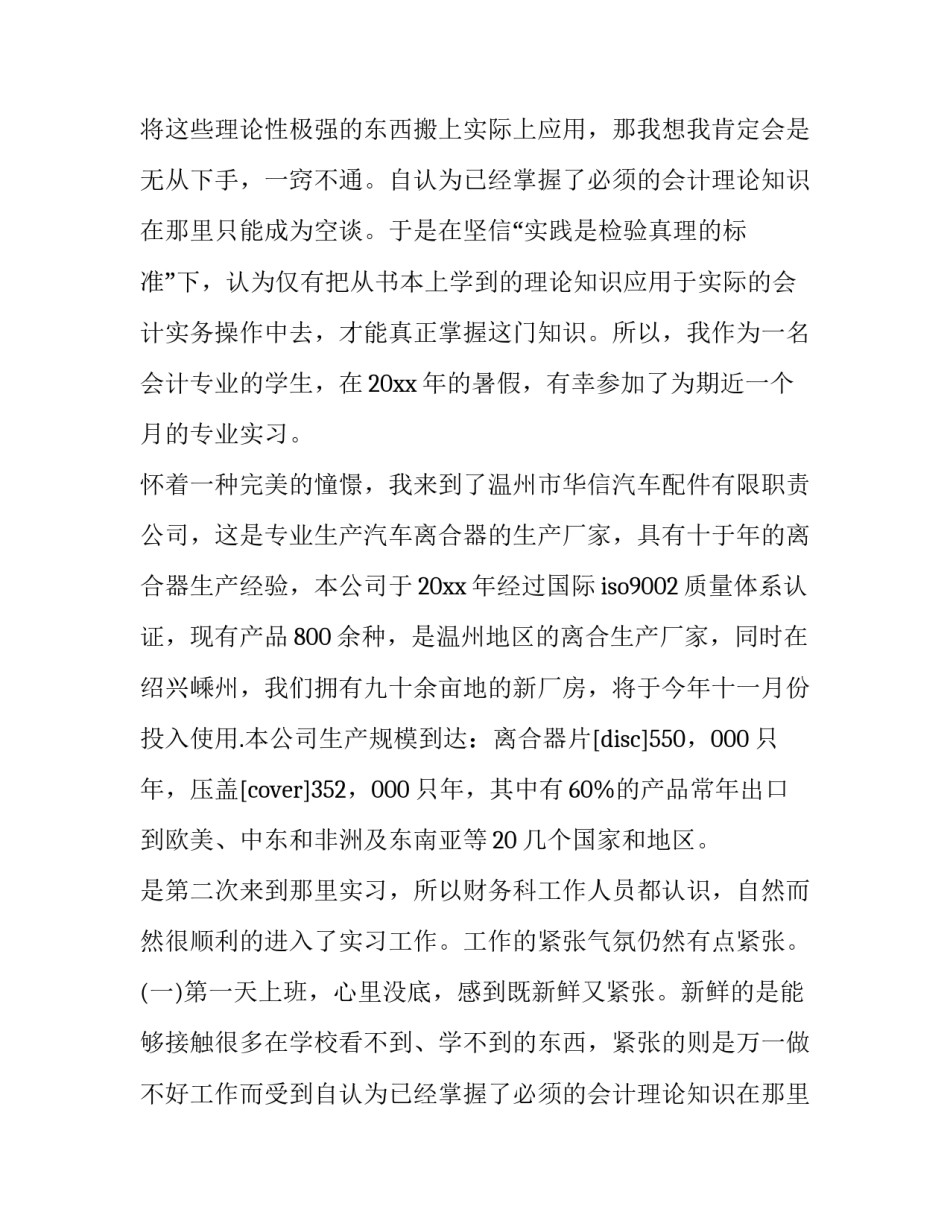 将这些理论性极强的东西搬上实际上应用，那我想我肯定会是无从下手，一窍不通。自认为已经掌握了必须的会计理论知识在那里只能成为空谈。于是在坚信“实践是检验真理的标准”下，认为仅有把从书本上学到的理论知识应用于实际的会计实务操作中去，才能真正掌握这门知识。所以，我作为一名会计专业的学生，在20xx年的暑假，有幸参加了为期近一个月的专业实习。

怀着一种完美的憧憬，我来到了温州市华信汽车配件有限职责公司，这是专业生产汽车离合器的生产厂家，具有十于年的离合器生产经验，本公司于20xx年经过国际iso9002质量体系认证，现有产品800余种，是温州地区的离合生产厂家，同时在绍兴嵊州，我们拥有九十余亩地的新厂房，将于今年十一月份投入使用.本公司生产规模到达：离合器片[disc]550，000只年，压盖[cover]352，000只年，其中有60%的产品常年出口到欧美、中东和非洲及东南亚等20几个国家和地区。

是第二次来到那里实习，所以财务科工作人员都认识，自然而然很顺利的进入了实习工作。工作的紧张气氛仍然有点紧张。

(一)第一天上班，心里没底，感到既新鲜又紧张。新鲜的是能够接触很多在学校看不到、学不到的东西，紧张的则是万一做不好工作而受到自认为已经掌握了必须的会计理论知识在那里